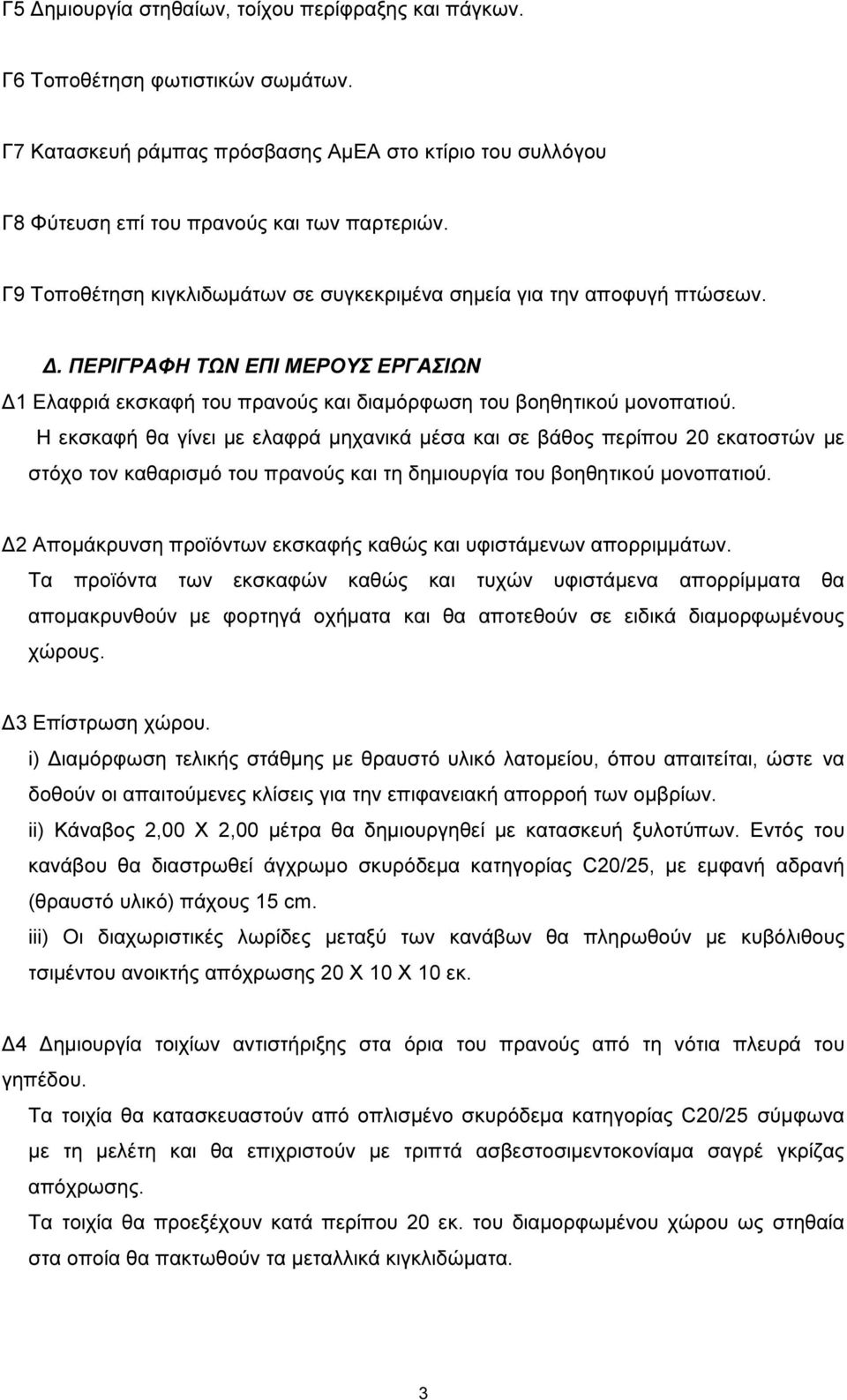 Γ5 Δημιουργία στηθαίων, τοίχου περίφραξης και πάγκων.

Γ6 Τοποθέτηση φωτιστικών σωμάτων.

Γ7 Κατασκευή ράμπας πρόσβασης ΑμΕΑ στο κτίριο του συλλόγου

Γ8 Φύτευση επί του πρανούς και των παρτεριών.

Γ9 Τοποθέτηση κιγκλιδωμάτων σε συγκεκριμένα σημεία για την αποφυγή πτώσεων.

Δ. ΠΕΡΙΓΡΑΦΗ ΤΩΝ ΕΠΙ ΜΕΡΟΥΣ ΕΡΓΑΣΙΩΝ

Δ1 Ελαφριά εκσκαφή του πρανούς και διαμόρφωση του βοηθητικού μονοπατιού.

Η εκσκαφή θα γίνει με ελαφρά μηχανικά μέσα και σε βάθος περίπου 20 εκατοστών με στόχο τον καθαρισμό του πρανούς και τη δημιουργία του βοηθητικού μονοπατιού.

Δ2 Απομάκρυνση προϊόντων εκσκαφής καθώς και υφιστάμενων απορριμμάτων.

Τα προϊόντα των εκσκαφών καθώς και τυχών υφιστάμενα απορρίμματα θα απομακρυνθούν με φορτηγά οχήματα και θα αποτεθούν σε ειδικά διαμορφωμένους χώρους.

Δ3 Επίστρωση χώρου.

i) Διαμόρφωση τελικής στάθμης με θραυστό υλικό λατομείου, όπου απαιτείται, ώστε να δοθούν οι απαιτούμενες κλίσεις για την επιφανειακή απορροή των ομβρίων.

ii) Κάναβος 2,00 Χ 2,00 μέτρα θα δημιουργηθεί με κατασκευή ξυλοτύπων. Εντός του κανάβου θα διαστρωθεί άγχρωμο σκυρόδεμα κατηγορίας C20/25, με εμφανή αδρανή (θραυστό υλικό) πάχους 15 cm.

iii) Οι διαχωριστικές λωρίδες μεταξύ των κανάβων θα πληρωθούν με κυβόλιθους τσιμέντου ανοικτής απόχρωσης 20 Χ 10 Χ 10 εκ.

Δ4 Δημιουργία τοιχίων αντιστήριξης στα όρια του πρανούς από τη νότια πλευρά του γηπέδου.

Τα τοιχία θα κατασκευαστούν από οπλισμένο σκυρόδεμα κατηγορίας C20/25 σύμφωνα με τη μελέτη και θα επιχριστούν με τριπτά ασβεστοσιμεντοκονίαμα σαγρέ γκρίζας απόχρωσης.

Τα τοιχία θα προεξέχουν κατά περίπου 20 εκ. του διαμορφωμένου χώρου ως στηθαία στα οποία θα πακτωθούν τα μεταλλικά κιγκλιδώματα.

3